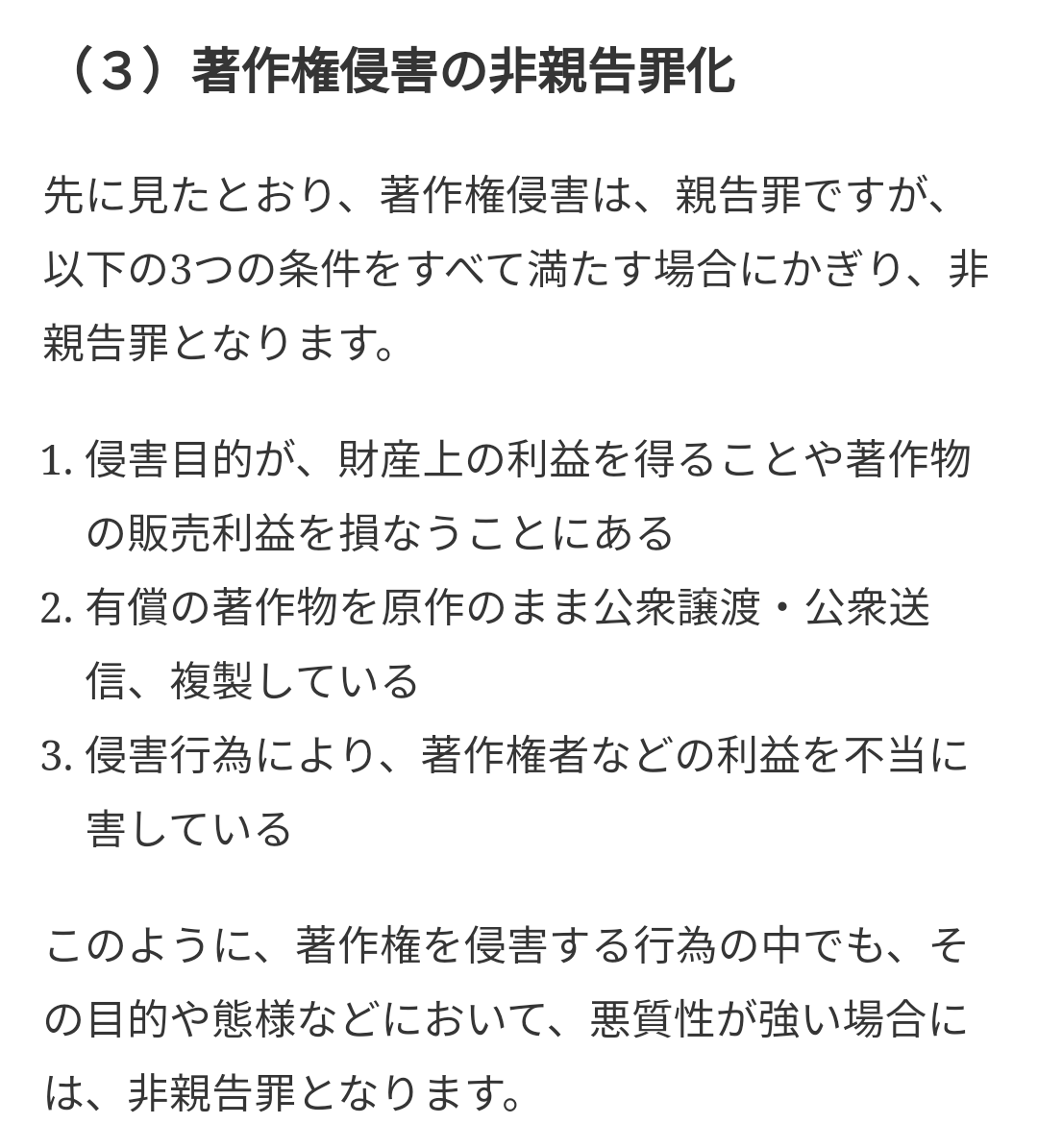 （３）著作権侵害の非親告罪化

先に見たとおり、著作権侵害は、親告罪ですが、以下の3つの条件をすべて満たす場合にかぎり、非親告罪となります。

1. 侵害目的が、財産上の利益を得ることや著作物の販売利益を損なうことにある
2. 有償の著作物を原作のまま公衆譲渡・公衆送信、複製している
3. 侵害行為により、著作権者などの利益を不当に害している

このように、著作権を侵害する行為の中でも、その目的や態様などにおいて、悪質性が強い場合には、非親告罪となります。